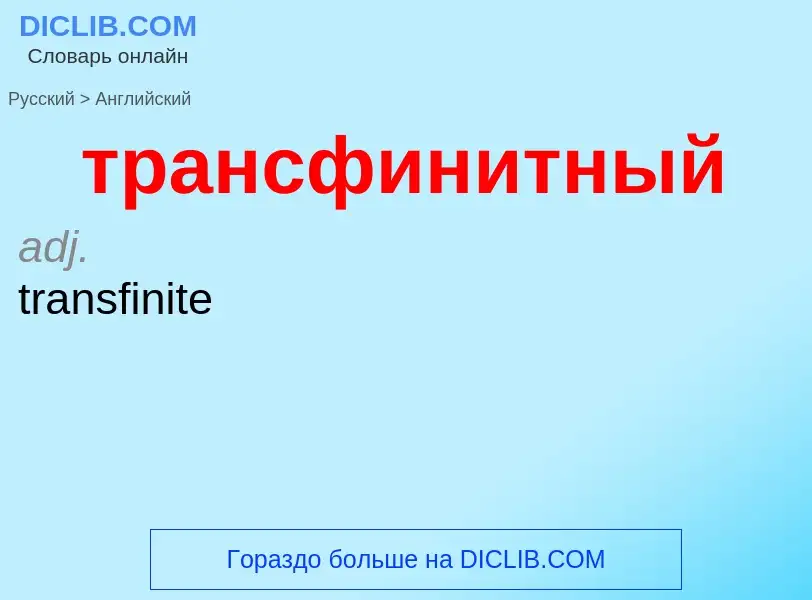 DICLIB.COM
Словарь онлайн

Русский > Английский

трансфинитный

adj.
transfinite

Гораздо больше на DICLIB.COM